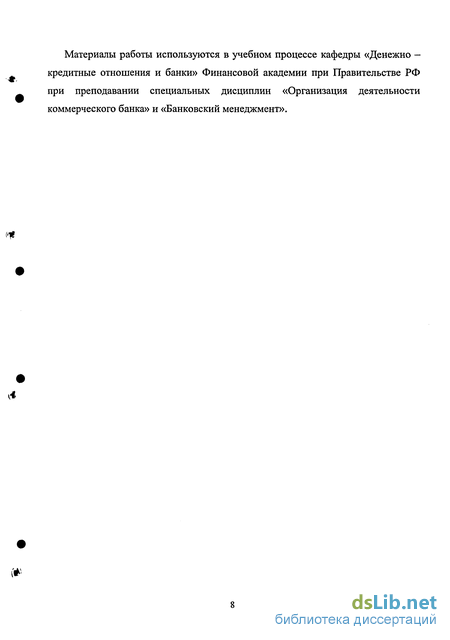 Материалы работы используются в учебном процессе кафедры «Денежно – кредитные отношения и банки» Финансовой академии при Правительстве РФ при преподавании специальных дисциплин «Организация деятельности коммерческого банка» и «Банковский менеджмент».

8

dsLib.net
библиотека диссертаций